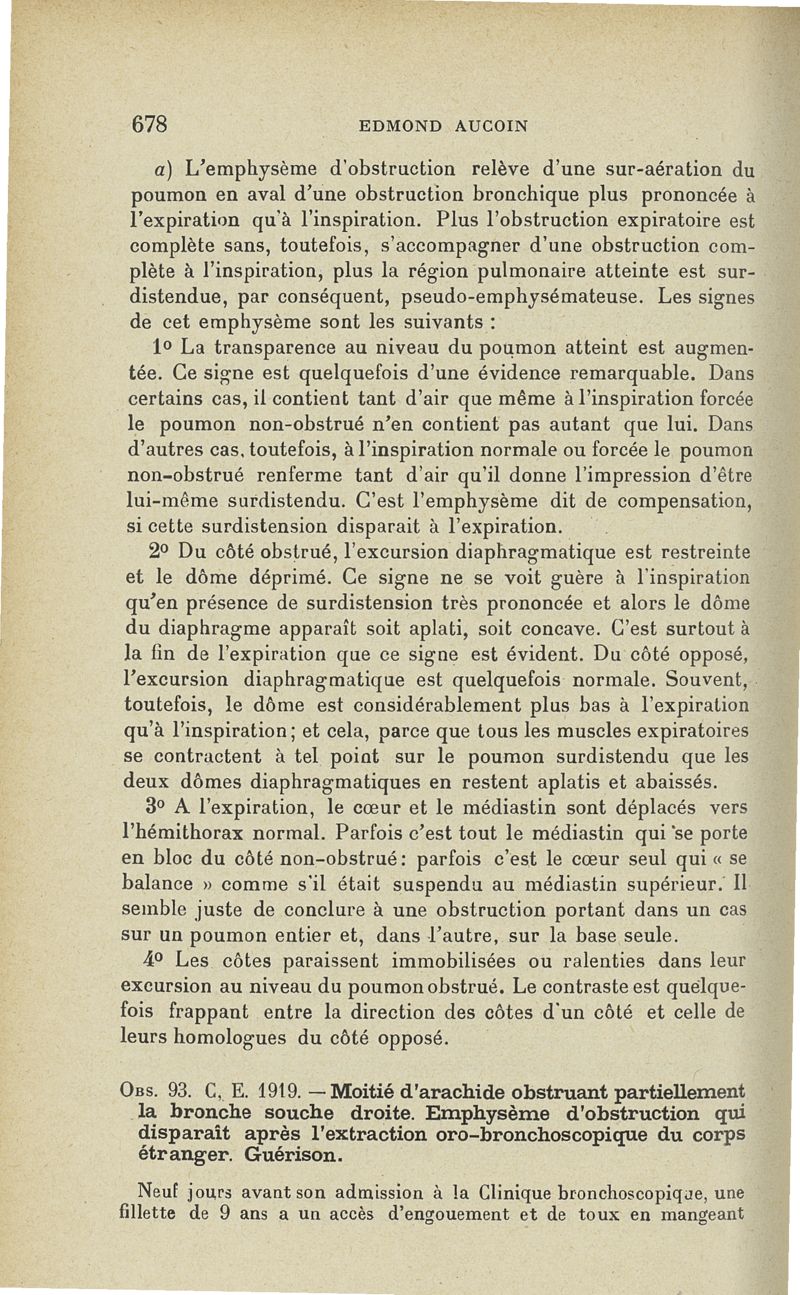 678 EDMOND AUCOIN

a) L'emphysème d'obstruction relève d'une sur-aération du poumon en aval d'une obstruction bronchique plus prononcée à l'expiration qu'à l'inspiration. Plus l'obstruction expiratoire est complète sans, toutefois, s'accompagner d'une obstruction complète à l'inspiration, plus la région pulmonaire atteinte est surdistendue, par conséquent, pseudo-emphysémateuse. Les signes de cet emphysème sont les suivants :

1° La transparence au niveau du poumon atteint est augmentée. Ce signe est quelquefois d'une évidence remarquable. Dans certains cas, il contient tant d'air que même à l'inspiration forcée le poumon non-obstrué n'en contient pas autant que lui. Dans d'autres cas, toutefois, à l'inspiration normale ou forcée le poumon non-obstrué renferme tant d'air qu'il donne l'impression d'être lui-même surdistendu. C'est l'emphysème dit de compensation, si cette surdistension disparait à l'expiration.

2° Du côté obstrué, l'excursion diaphragmatique est restreinte et le dôme déprimé. Ce signe ne se voit guère à l'inspiration qu'en présence de surdistension très prononcée et alors le dôme du diaphragme apparaît soit aplati, soit concave. C'est surtout à la fin de l'expiration que ce signe est évident. Du côté opposé, l'excursion diaphragmatique est quelquefois normale. Souvent, toutefois, le dôme est considérablement plus bas à l'expiration qu'à l'inspiration; et cela, parce que tous les muscles expiratoires se contractent à tel point sur le poumon surdistendu que les deux dômes diaphragmatiques en restent aplatis et abaissés.

3° A l'expiration, le cœur et le médiastin sont déplacés vers l'hémithorax normal. Parfois c'est tout le médiastin qui se porte en bloc du côté non-obstrué: parfois c'est le cœur seul qui « se balance » comme s'il était suspendu au médiastin supérieur. Il semble juste de conclure à une obstruction portant dans un cas sur un poumon entier et, dans l'autre, sur la base seule.

4° Les côtes paraissent immobilisées ou ralenties dans leur excursion au niveau du poumon obstrué. Le contraste est quelquefois frappant entre la direction des côtes d'un côté et celle de leurs homologues du côté opposé.

Obs. 93. C, E. 1919. — Moitié d'arachide obstruant partiellement la bronche souche droite. Emphysème d'obstruction qui disparaît après l'extraction oro-bronchoscopique du corps étranger. Guérison.

Neuf jours avant son admission à la Clinique bronchoscopique, une fillette de 9 ans a un accès d'engouement et de toux en mangeant